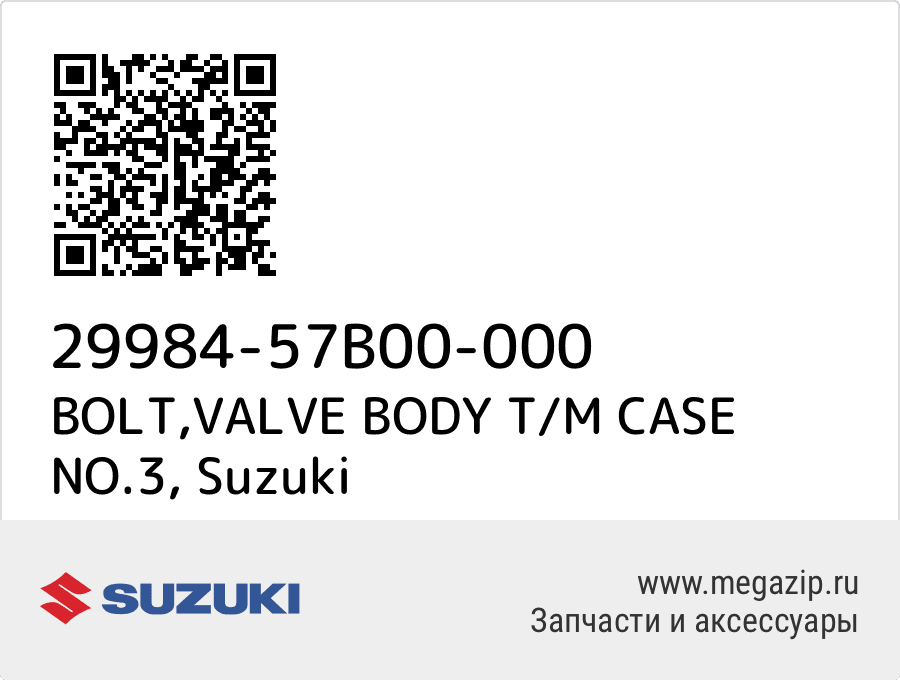 29984-57B00-000
BOLT,VALVE BODY T/M CASE NO.3, Suzuki

SUZUKI

www.megazip.ru
Запчасти и аксессуары